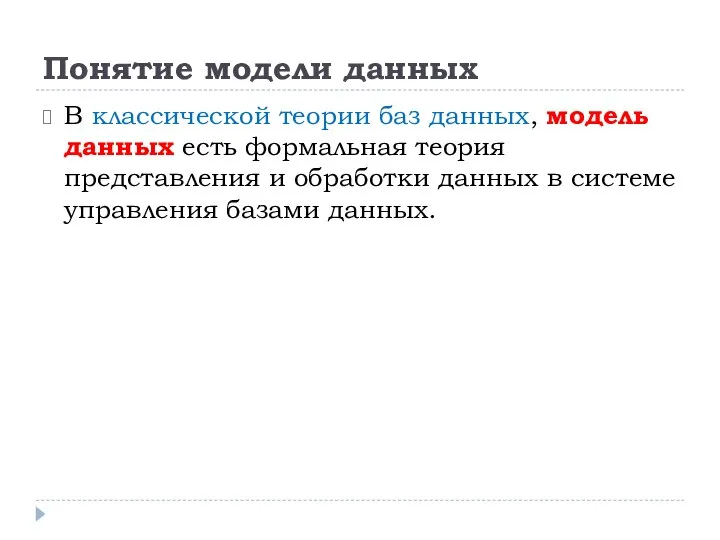 Понятие модели данных

В классической теории баз данных, модель данных есть формальная теория представления и обработки данных в системе управления базами данных.